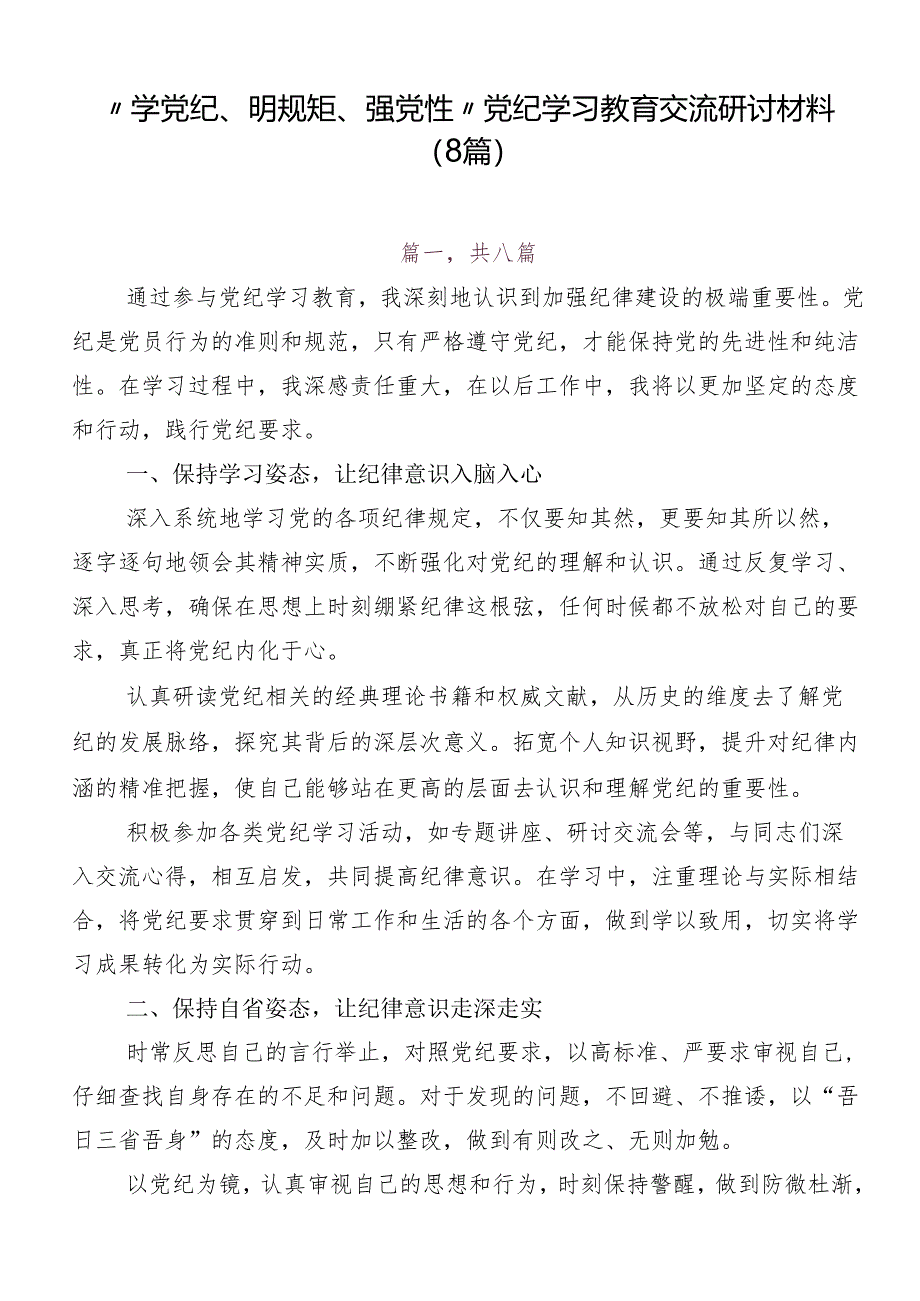 〃学党纪、明规矩、强党性〃党纪学习教育交流研讨材料（8篇）

篇一，共八篇

通过参与党纪学习教育，我深刻地认识到加强纪律建设的极端重要性。党纪是党员行为的准则和规范，只有严格遵守党纪，才能保持党的先进性和纯洁性。在学习过程中，我深感责任重大，在以后工作中，我将以更加坚定的态度和行动，践行党纪要求。

一、保持学习姿态，让纪律意识入脑入心

深入系统地学习党的各项纪律规定，不仅要知其然，更要知其所以然，逐字逐句地领会其精神实质，不断强化对党纪的理解和认识。通过反复学习、深入思考，确保在思想上时刻绷紧纪律这根弦，任何时候都不放松对自己的要求，真正将党纪内化于心。

认真研读党纪相关的经典理论书籍和权威文献，从历史的维度去了解党纪的发展脉络，探究其背后的深层次意义。拓宽个人知识视野，提升对纪律内涵的精准把握，使自己能够站在更高的层面去认识和理解党纪的重要性。

积极参加各类党纪学习活动，如专题讲座、研讨交流会等，与同志们深入交流心得，相互启发，共同提高纪律意识。在学习中，注重理论与实际相结合，将党纪要求贯穿到日常工作和生活的各个方面，做到学以致用，切实将学习成果转化为实际行动。

二、保持自省姿态，让纪律意识走深走实

时常反思自己的言行举止，对照党纪要求，以高标准、严要求审视自己，仔细查找自身存在的不足和问题。对于发现的问题，不回避、不推诿，以“吾日三省吾身”的态度，及时加以整改，做到有则改之、无则加勉。

以党纪为镜，认真审视自己的思想和行为，时刻保持警醒，做到防微杜渐，